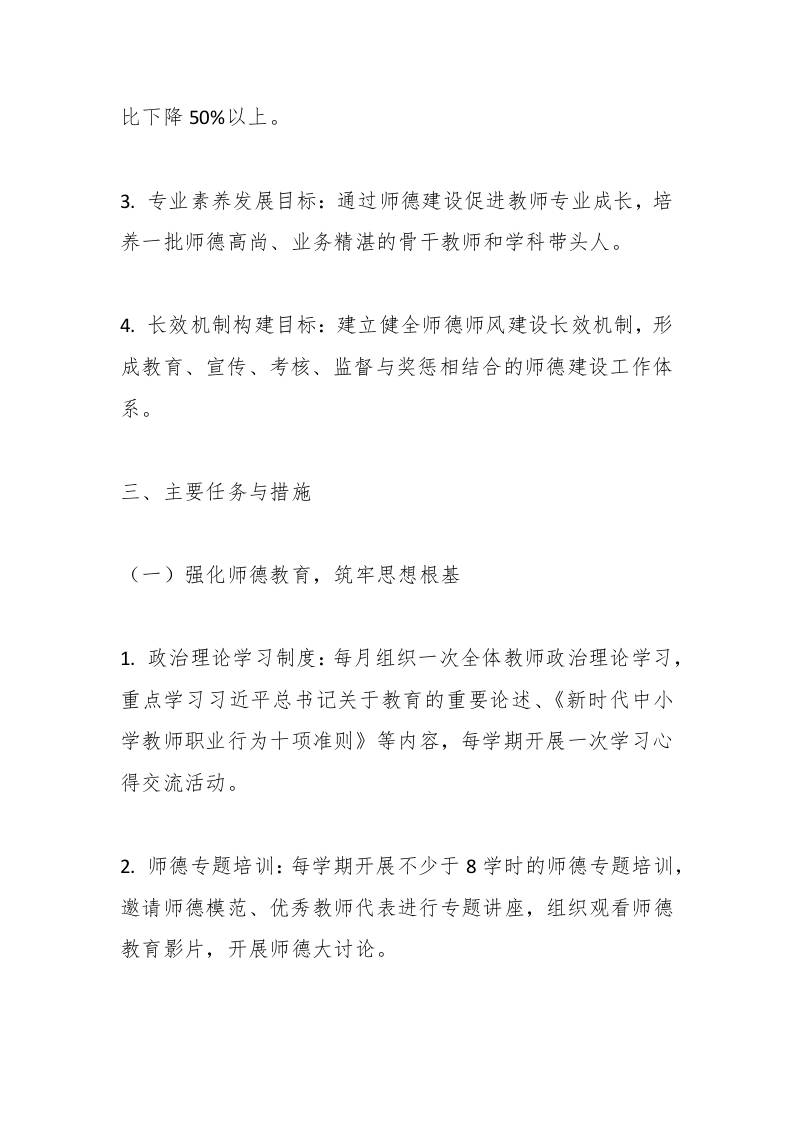 比下降 50%以上。

3. 专业素养发展目标：通过师德建设促进教师专业成长，培养一批师德高尚、业务精湛的骨干教师和学科带头人。

4. 长效机制构建目标：建立健全师德师风建设长效机制，形成教育、宣传、考核、监督与奖惩相结合的师德建设工作体系。

三、主要任务与措施

（一）强化师德教育，筑牢思想根基

1. 政治理论学习制度：每月组织一次全体教师政治理论学习，重点学习习近平总书记关于教育的重要论述、《新时代中小学教师职业行为十项准则》等内容，每学期开展一次学习心得交流活动。

2. 师德专题培训：每学期开展不少于 8 学时的师德专题培训，邀请师德模范、优秀教师代表进行专题讲座，组织观看师德教育影片，开展师德大讨论。